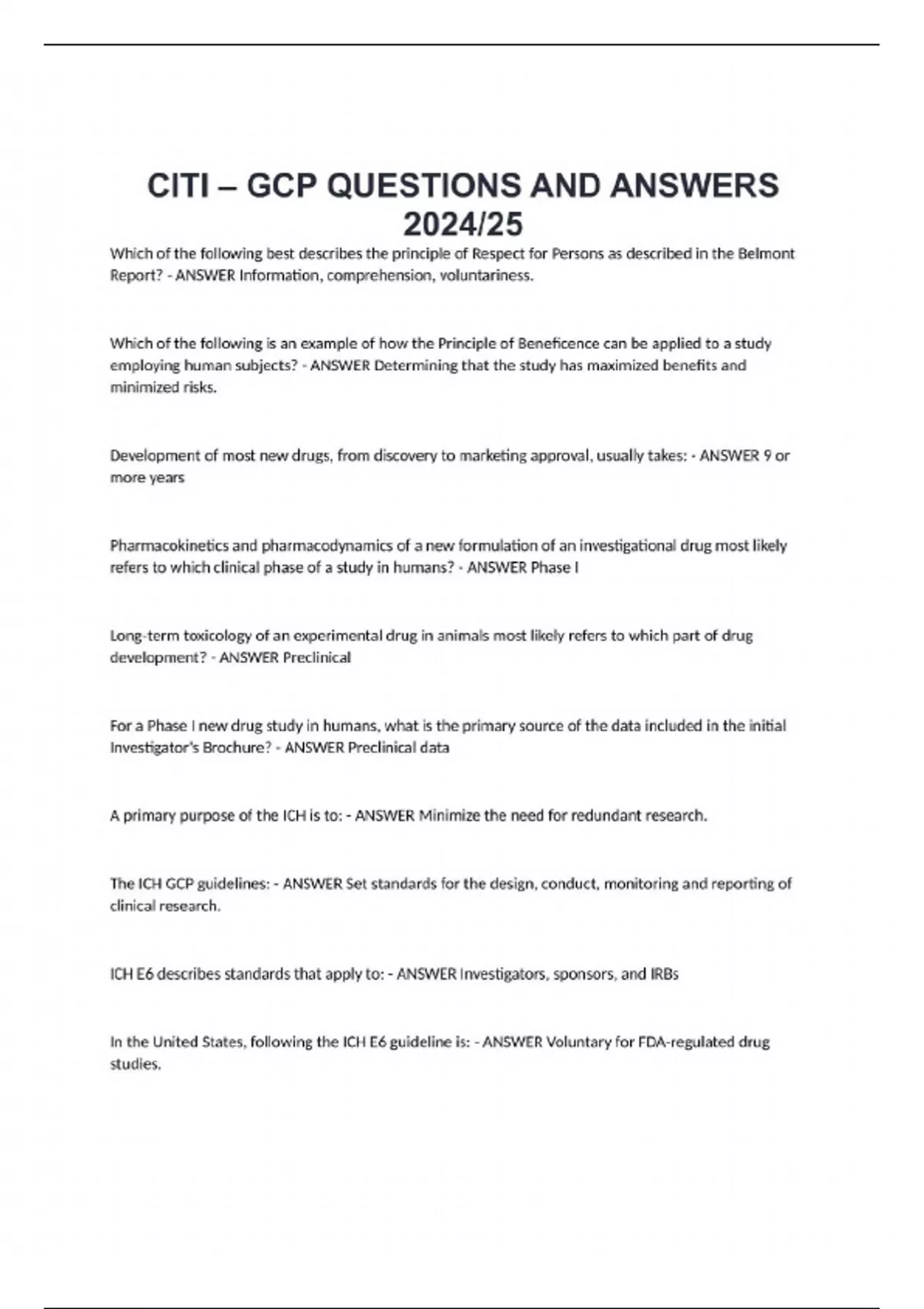 CITI – GCP QUESTIONS AND ANSWERS 2024/25

Which of the following best describes the principle of Respect for Persons as described in the Belmont Report? - ANSWER Information, comprehension, voluntariness.

Which of the following is an example of how the Principle of Beneficence can be applied to a study employing human subjects? - ANSWER Determining that the study has maximized benefits and minimized risks.

Development of most new drugs, from discovery to marketing approval, usually takes: - ANSWER 9 or more years

Pharmacokinetics and pharmacodynamics of a new formulation of an investigational drug most likely refers to which clinical phase of a study in humans? - ANSWER Phase I

Long-term toxicology of an experimental drug in animals most likely refers to which part of drug development? - ANSWER Preclinical

For a Phase I new drug study in humans, what is the primary source of the data included in the initial Investigator's Brochure? - ANSWER Preclinical data

A primary purpose of the ICH is to: - ANSWER Minimize the need for redundant research.

The ICH GCP guidelines: - ANSWER Set standards for the design, conduct, monitoring and reporting of clinical research.

ICH E6 describes standards that apply to: - ANSWER Investigators, sponsors, and IRBs

In the United States, following the ICH E6 guideline is: - ANSWER Voluntary for FDA-regulated drug studies.